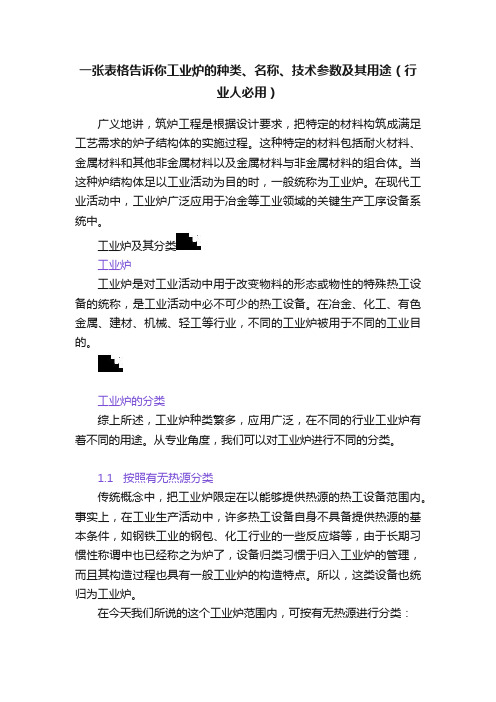 一张表格告诉你工业炉的种类、名称、技术参数及其用途（行业人必用）

广义地讲，筑炉工程是根据设计要求，把特定的材料构筑成满足工艺需求的炉子结构体的实施过程。这种特定的材料包括耐火材料、金属材料和其他非金属材料以及金属材料与非金属材料的组合体。当这种炉结构体足以工业活动为目的时，一般统称为工业炉。在现代工业活动中，工业炉广泛应用于冶金等工业领域的关键生产工序设备系统中。

工业炉及其分类

工业炉

工业炉是对工业活动中用于改变物料的形态或物性的特殊热工设备的统称，是工业活动中必不可少的热工设备。在冶金、化工、有色金属、建材、机械、轻工等行业，不同的工业炉被用于不同的工业目的。

工业炉的分类

综上所述，工业炉种类繁多，应用广泛，在不同的行业工业炉有着不同的用途。从专业角度，我们可以对工业炉进行不同的分类。

1.1 按照有无热源分类

传统概念中，把工业炉限定在以能够提供热源的热工设备范围内。事实上，在工业生产活动中，许多热工设备自身不具备提供热源的基本条件，如钢铁工业的钢包、化工行业的一些反应塔等，由于长期习惯性称谓中也已经称之为炉了，设备归类习惯于归入工业炉的管理，而且其构造过程也具有一般工业炉的构造特点。所以，这类设备也统归为工业炉。

在今天我们所说的这个工业炉范围内，可按有无热源进行分类：